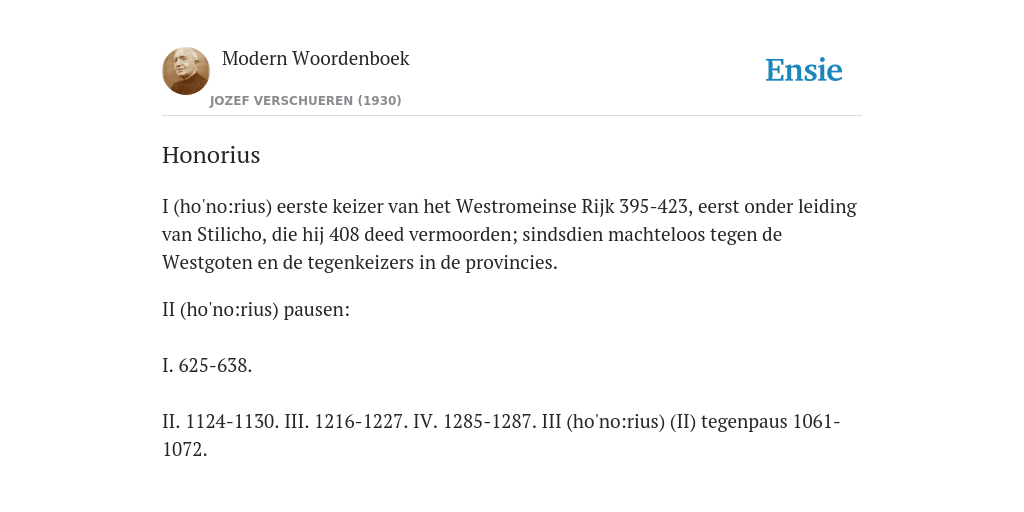 Modern Woordenboek
JOZEF VERSCHUEREN (1930)

Ensie

Honorius

I (ho'no:rius) eerste keizer van het Westromeinse Rijk 395-423, eerst onder leiding van Stilicho, die hij 408 deed vermoorden; sindsdien machteloos tegen de Westgoten en de tegenkeizers in de provincies.

II (ho'no:rius) pausen:

I. 625-638.

II. 1124-1130. III. 1216-1227. IV. 1285-1287. III (ho'no:rius) (II) tegenpaus 1061-1072.